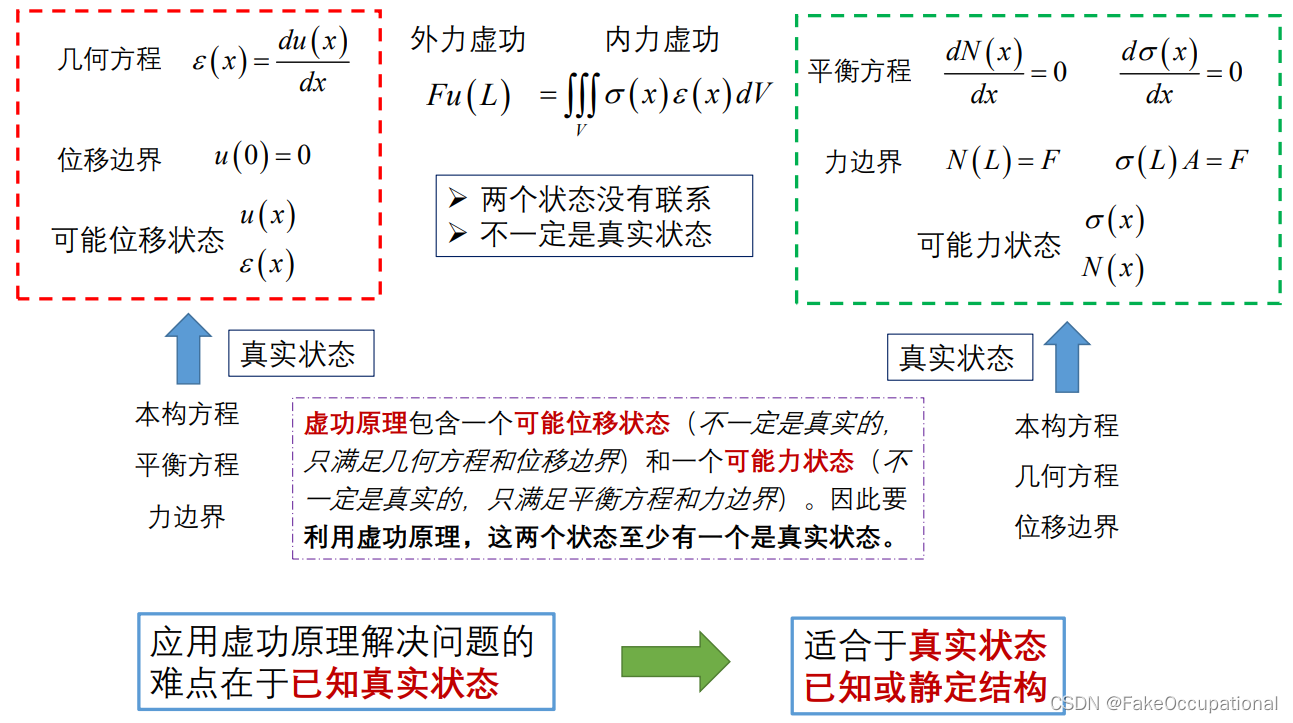 几何方程 $\varepsilon(x)=\frac{du(x)}{dx}$

位移边界 $u(0)=0$

可能位移状态 $u(x)$ $\varepsilon(x)$

外力虚功 内力虚功

$Fu(L) = \iiint_V \sigma(x)\varepsilon(x)dV$

➢ 两个状态没有联系
➢ 不一定是真实状态

平衡方程 $\frac{dN(x)}{dx}=0$ $\frac{d\sigma(x)}{dx}=0$

力边界 $N(L)=F$ $\sigma(L)A=F$

可能力状态 $\sigma(x)$ $N(x)$

真实状态

本构方程
平衡方程
力边界

虚功原理包含一个可能位移状态（不一定是真实的，只满足几何方程和位移边界）和一个可能力状态（不一定是真实的，只满足平衡方程和力边界）。因此要利用虚功原理，这两个状态至少有一个是真实状态。

真实状态

本构方程
几何方程
位移边界

应用虚功原理解决问题的难点在于已知真实状态

适合于真实状态已知或静定结构

CSDN @FakeOccupational